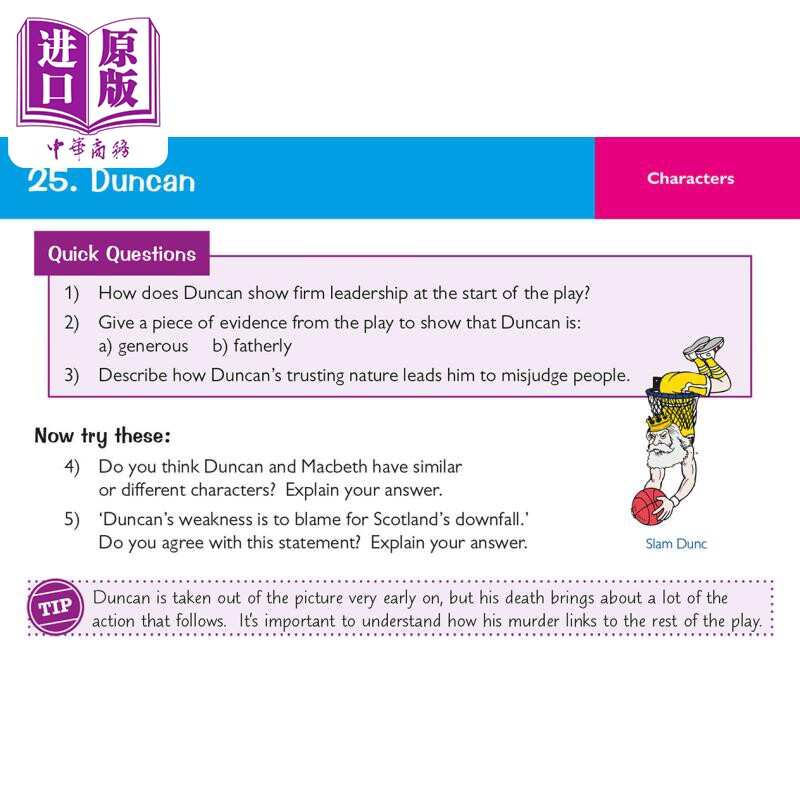 进口原版
中華商務

25. Duncan

Characters

Quick Questions

1) How does Duncan show firm leadership at the start of the play?

2) Give a piece of evidence from the play to show that Duncan is:
a) generous b) fatherly

3) Describe how Duncan's trusting nature leads him to misjudge people.

Now try these:

4) Do you think Duncan and Macbeth have similar or different characters? Explain your answer.

5) 'Duncan's weakness is to blame for Scotland's downfall.' Do you agree with this statement? Explain your answer.

Slam Dunc

TIP

Duncan is taken out of the picture very early on, but his death brings about a lot of the action that follows. It's important to understand how his murder links to the rest of the play.